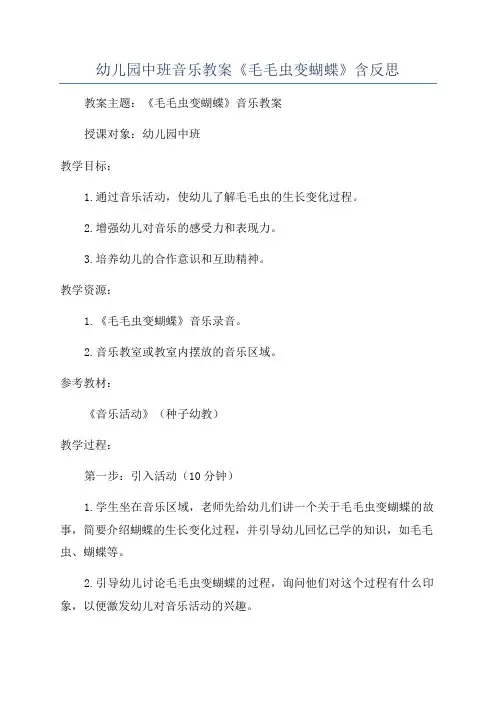 幼儿园中班音乐教案《毛毛虫变蝴蝶》含反思

教案主题：《毛毛虫变蝴蝶》音乐教案

授课对象：幼儿园中班

教学目标：

1.通过音乐活动，使幼儿了解毛毛虫的生长变化过程。

2.增强幼儿对音乐的感受力和表现力。

3.培养幼儿的合作意识和互助精神。

教学资源：

1.《毛毛虫变蝴蝶》音乐录音。

2.音乐教室或教室内摆放的音乐区域。

参考教材：

《音乐活动》（种子幼教）

教学过程：

第一步：引入活动（10分钟）

1.学生坐在音乐区域，老师先给幼儿们讲一个关于毛毛虫变蝴蝶的故事，简要介绍蝴蝶的生长变化过程，并引导幼儿回忆已学的知识，如毛毛虫、蝴蝶等。

2.引导幼儿讨论毛毛虫变蝴蝶的过程，询问他们对这个过程有什么印象，以便激发幼儿对音乐活动的兴趣。